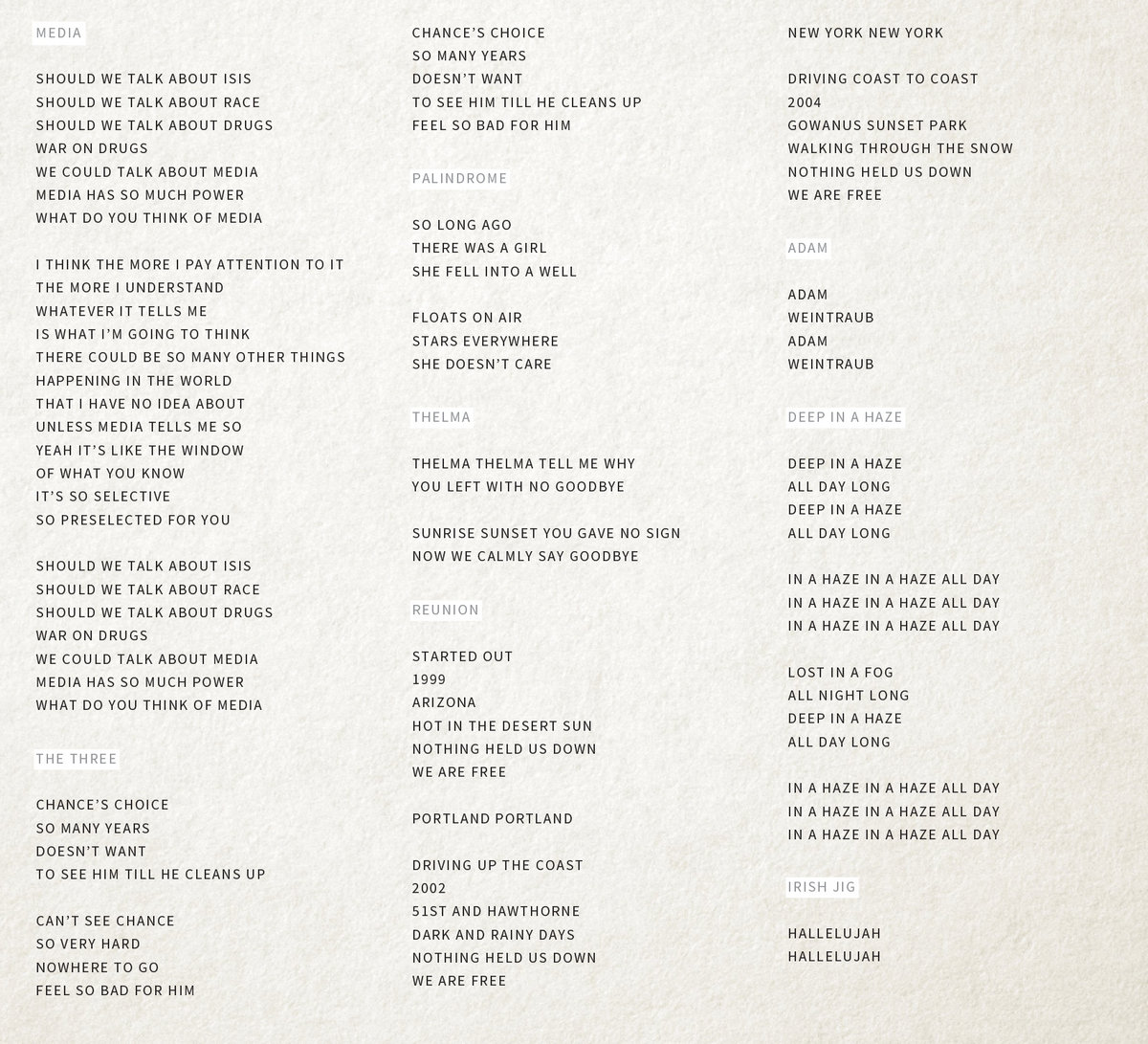 MEDIA

SHOULD WE TALK ABOUT ISIS
SHOULD WE TALK ABOUT RACE
SHOULD WE TALK ABOUT DRUGS
WAR ON DRUGS
WE COULD TALK ABOUT MEDIA
MEDIA HAS SO MUCH POWER
WHAT DO YOU THINK OF MEDIA

I THINK THE MORE I PAY ATTENTION TO IT
THE MORE I UNDERSTAND
WHATEVER IT TELLS ME
IS WHAT I'M GOING TO THINK
THERE COULD BE SO MANY OTHER THINGS
HAPPENING IN THE WORLD
THAT I HAVE NO IDEA ABOUT
UNLESS MEDIA TELLS ME SO
YEAH IT'S LIKE THE WINDOW
OF WHAT YOU KNOW
IT'S SO SELECTIVE
SO PRESELECTED FOR YOU

SHOULD WE TALK ABOUT ISIS
SHOULD WE TALK ABOUT RACE
SHOULD WE TALK ABOUT DRUGS
WAR ON DRUGS
WE COULD TALK ABOUT MEDIA
MEDIA HAS SO MUCH POWER
WHAT DO YOU THINK OF MEDIA

THE THREE

CHANCE'S CHOICE
SO MANY YEARS
DOESN'T WANT
TO SEE HIM TILL HE CLEANS UP

CAN'T SEE CHANCE
SO VERY HARD
NOWHERE TO GO
FEEL SO BAD FOR HIM

CHANCE'S CHOICE
SO MANY YEARS
DOESN'T WANT
TO SEE HIM TILL HE CLEANS UP
FEEL SO BAD FOR HIM

PALINDROME

SO LONG AGO
THERE WAS A GIRL
SHE FELL INTO A WELL

FLOATS ON AIR
STARS EVERYWHERE
SHE DOESN'T CARE

THELMA

THELMA THELMA TELL ME WHY
YOU LEFT WITH NO GOODBYE

SUNRISE SUNSET YOU GAVE NO SIGN
NOW WE CALMLY SAY GOODBYE

REUNION

STARTED OUT
1999
ARIZONA
HOT IN THE DESERT SUN
NOTHING HELD US DOWN
WE ARE FREE

PORTLAND PORTLAND

DRIVING UP THE COAST
2002
51ST AND HAWTHORNE
DARK AND RAINY DAYS
NOTHING HELD US DOWN
WE ARE FREE

NEW YORK NEW YORK

DRIVING COAST TO COAST
2004
GOWANUS SUNSET PARK
WALKING THROUGH THE SNOW
NOTHING HELD US DOWN
WE ARE FREE

ADAM

ADAM
WEINTRAUB
ADAM
WEINTRAUB

DEEP IN A HAZE

DEEP IN A HAZE
ALL DAY LONG
DEEP IN A HAZE
ALL DAY LONG

IN A HAZE IN A HAZE ALL DAY
IN A HAZE IN A HAZE ALL DAY
IN A HAZE IN A HAZE ALL DAY

LOST IN A FOG
ALL NIGHT LONG
DEEP IN A HAZE
ALL DAY LONG

IN A HAZE IN A HAZE ALL DAY
IN A HAZE IN A HAZE ALL DAY
IN A HAZE IN A HAZE ALL DAY

IRISH JIG

HALLELUJAH
HALLELUJAH